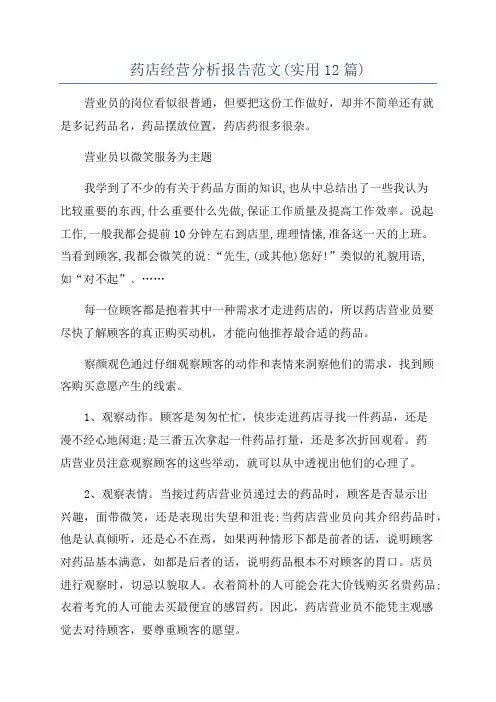 药店经营分析报告范文(实用12篇)

营业员的岗位看似很普通，但要把这份工作做好，却并不简单还有就是多记药品名，药品摆放位置，药店药很多很杂。

营业员以微笑服务为主题

我学到了不少的有关于药品方面的知识,也从中总结出了一些我认为比较重要的东西,什么重要什么先做,保证工作质量及提高工作效率。说起工作,一般我都会提前10分钟左右到店里,理理情愫,准备这一天的上班。当看到顾客,我都会微笑的说:“先生,(或其他)您好!”类似的礼貌用语,如“对不起”、……

每一位顾客都是抱着其中一种需求才走进药店的，所以药店营业员要尽快了解顾客的真正购买动机，才能向他推荐最合适的药品。

察颜观色通过仔细观察顾客的动作和表情来洞察他们的需求，找到顾客购买意愿产生的线索。

1、观察动作。顾客是匆匆忙忙，快步走进药店寻找一件药品，还是漫不经心地闲逛;是三番五次拿起一件药品打量，还是多次折回观看。药店营业员注意观察顾客的这些举动，就可以从中透视出他们的心理了。

2、观察表情。当接过药店营业员递过去的药品时，顾客是否显示出兴趣，面带微笑，还是表现出失望和沮丧;当药店营业员向其介绍药品时，他是认真倾听，还是心不在焉，如果两种情形下都是前者的话，说明顾客对药品基本满意，如都是后者的话，说明药品根本不对顾客的胃口。店员进行观察时，切忌以貌取人。衣着简朴的人可能会花大价钱购买名贵药品;衣着考究的人可能去买最便宜的感冒药。因此，药店营业员不能凭主观感觉去对待顾客，要尊重顾客的愿望。